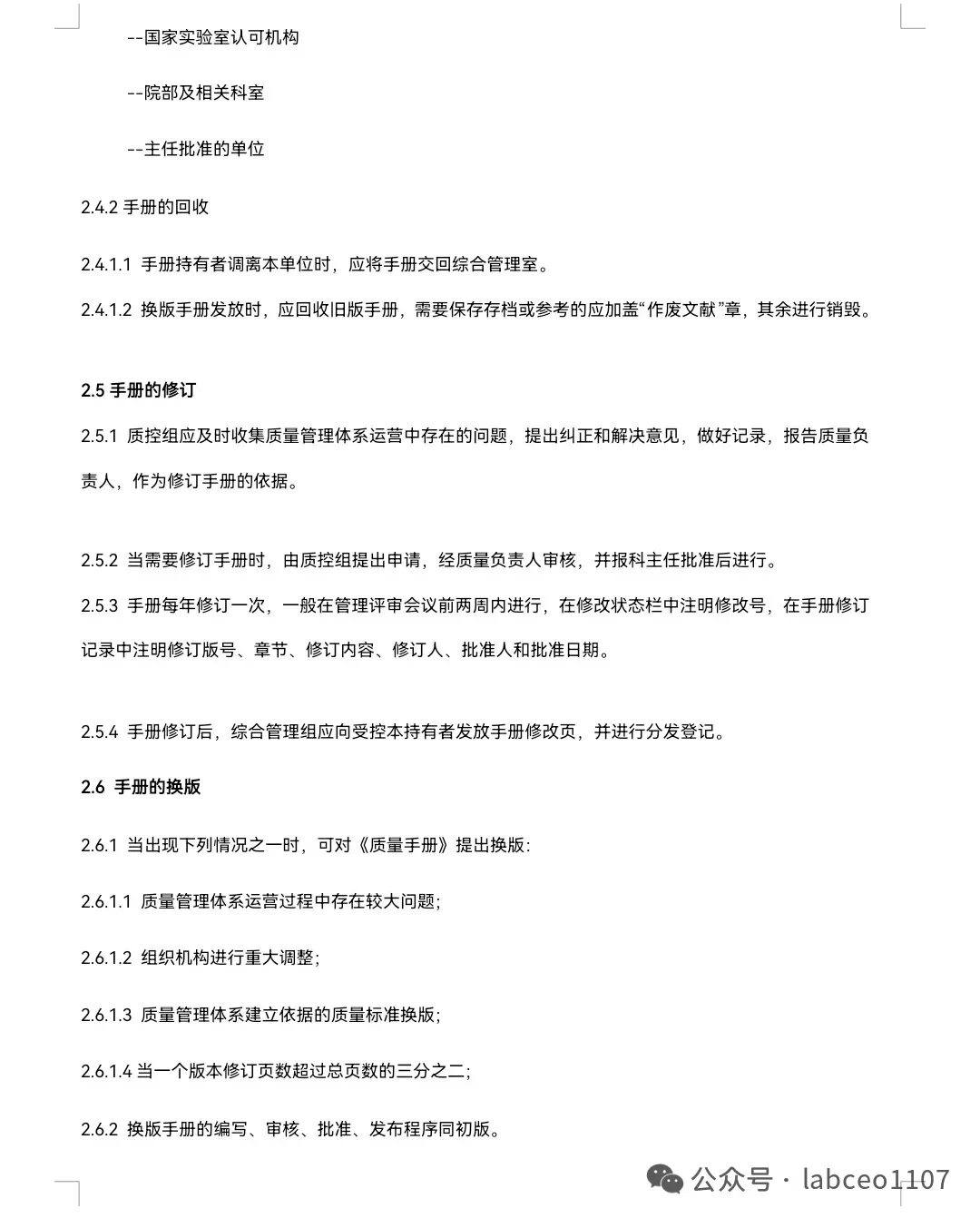 --国家实验室认可机构

--院部及相关科室

--主任批准的单位

2.4.2 手册的回收

2.4.1.1 手册持有者调离本单位时，应将手册交回综合管理室。

2.4.1.2 换版手册发放时，应回收旧版手册，需要保存存档或参考的应加盖“作废文献”章，其余进行销毁。

2.5 手册的修订

2.5.1 质控组应及时收集质量管理体系运营中存在的问题，提出纠正和解决意见，做好记录，报告质量负责人，作为修订手册的依据。

2.5.2 当需要修订手册时，由质控组提出申请，经质量负责人审核，并报科主任批准后进行。

2.5.3 手册每年修订一次，一般在管理评审会议前两周内进行，在修改状态栏中注明修改号，在手册修订记录中注明修订版号、章节、修订内容、修订人、批准人和批准日期。

2.5.4 手册修订后，综合管理组应向受控本持有者发放手册修改页，并进行分发登记。

2.6 手册的换版

2.6.1 当出现下列情况之一时，可对《质量手册》提出换版：

2.6.1.1 质量管理体系运营过程中存在较大问题；

2.6.1.2 组织机构进行重大调整；

2.6.1.3 质量管理体系建立依据的质量标准换版；

2.6.1.4 当一个版本修订页数超过总页数的三分之二；

2.6.2 换版手册的编写、审核、批准、发布程序同初版。

公众号 · labceo1107